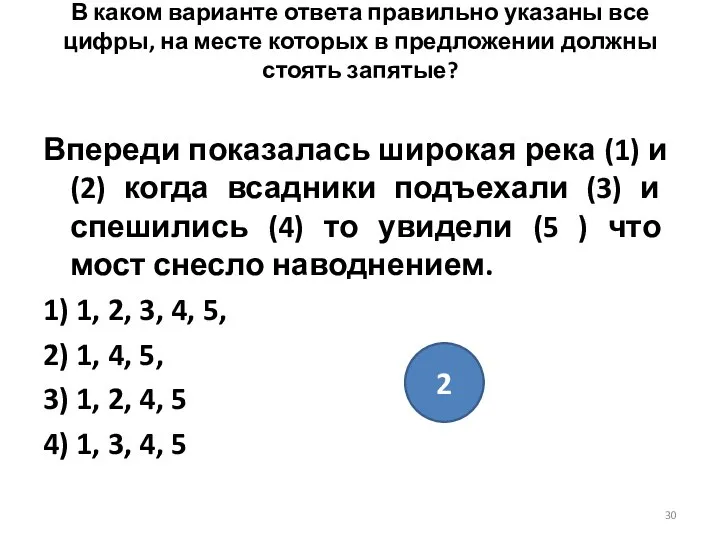 В каком варианте ответа правильно указаны все цифры, на месте которых в предложении должны стоять запятые?

Впереди показалась широкая река (1) и (2) когда всадники подъехали (3) и спешились (4) то увидели (5 ) что мост снесло наводнением.

1) 1, 2, 3, 4, 5,

2) 1, 4, 5,

3) 1, 2, 4, 5

4) 1, 3, 4, 5

2

30